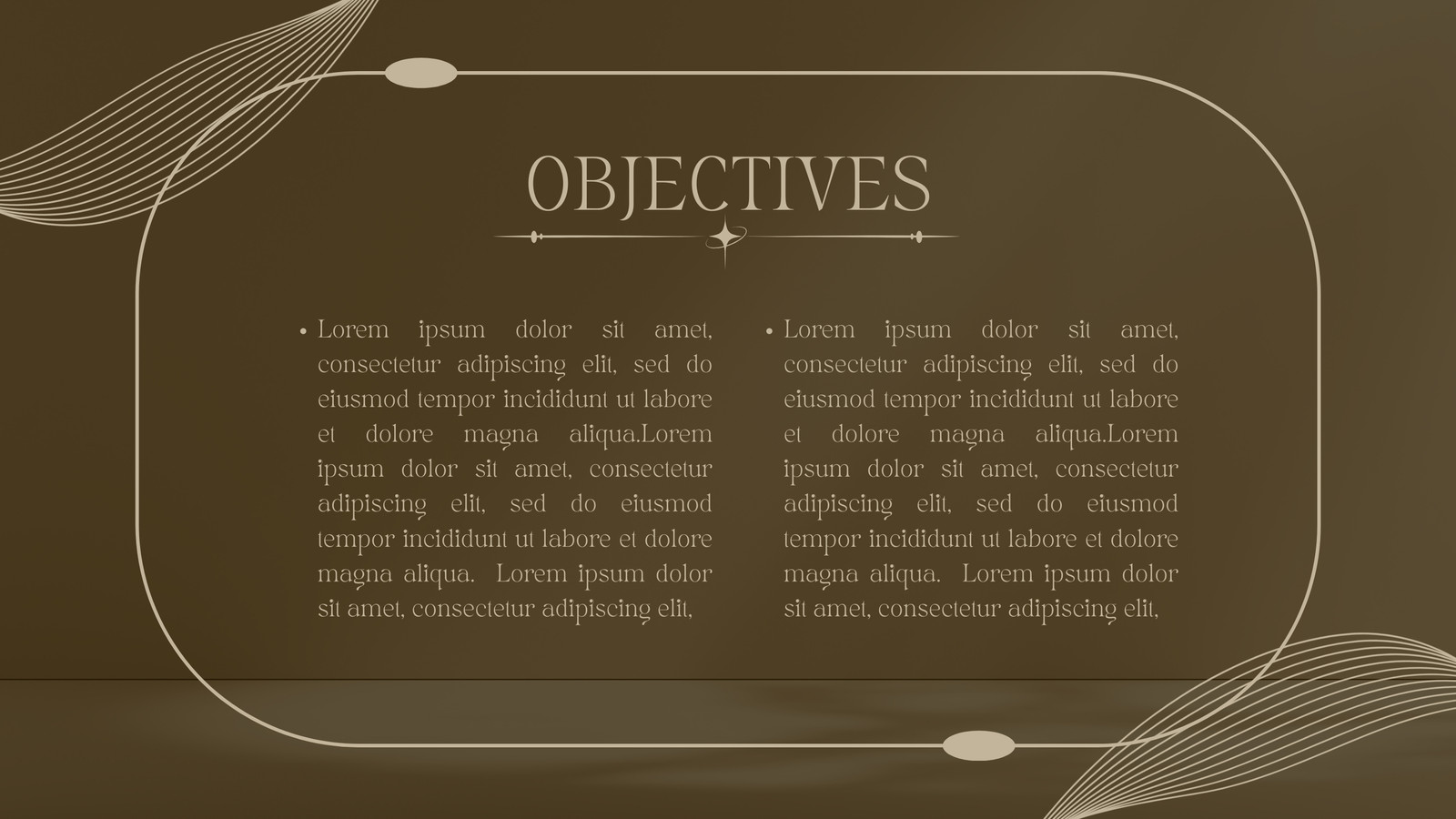 OBJECTIVES

• Lorem ipsum dolor sit amet, consectetur adipiscing elit, sed do eiusmod tempor incididunt ut labore et dolore magna aliqua.Lorem ipsum dolor sit amet, consectetur adipiscing elit, sed do eiusmod tempor incididunt ut labore et dolore magna aliqua. Lorem ipsum dolor sit amet, consectetur adipiscing elit,

• Lorem ipsum dolor sit amet, consectetur adipiscing elit, sed do eiusmod tempor incididunt ut labore et dolore magna aliqua.Lorem ipsum dolor sit amet, consectetur adipiscing elit, sed do eiusmod tempor incididunt ut labore et dolore magna aliqua. Lorem ipsum dolor sit amet, consectetur adipiscing elit,